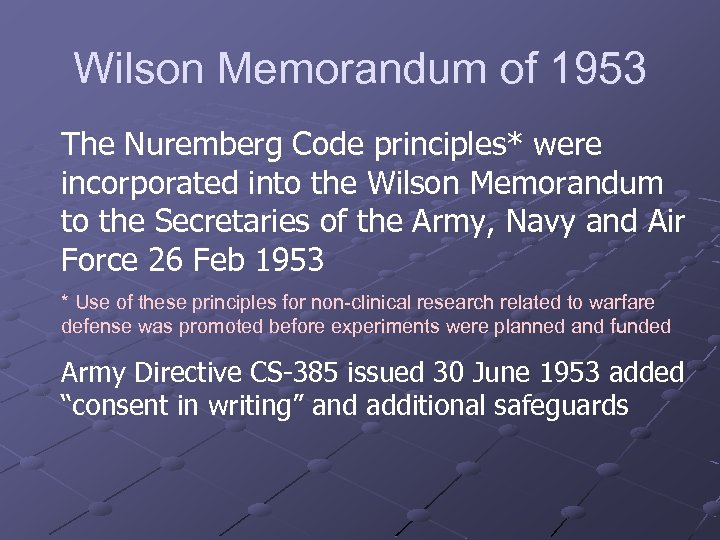 Wilson Memorandum of 1953

The Nuremberg Code principles* were incorporated into the Wilson Memorandum to the Secretaries of the Army, Navy and Air Force 26 Feb 1953

* Use of these principles for non-clinical research related to warfare defense was promoted before experiments were planned and funded

Army Directive CS-385 issued 30 June 1953 added “consent in writing” and additional safeguards